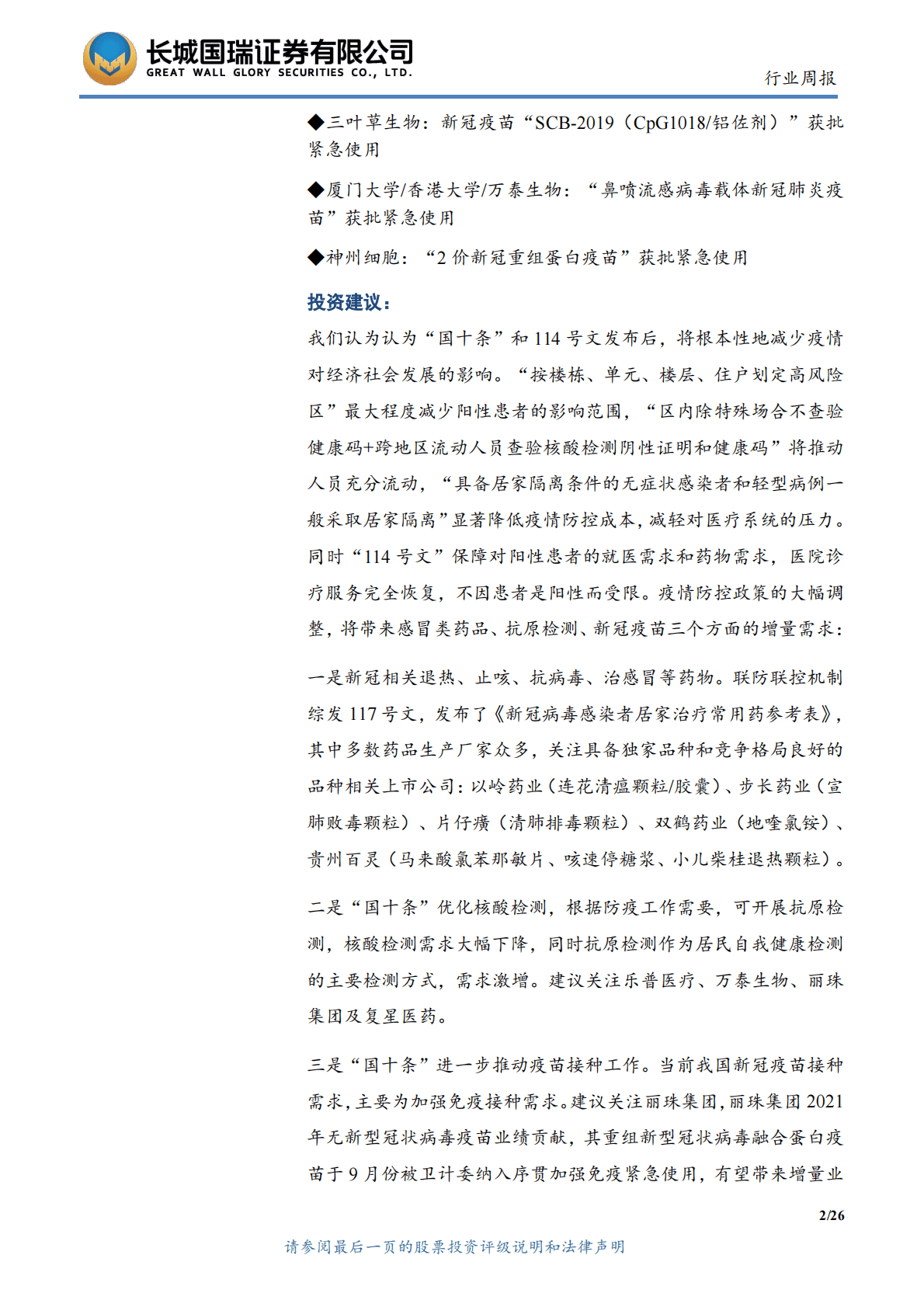 长城国瑞证券有限公司
GREAT WALL GLORY SECURITIES CO., LTD.

行业周报

◆三叶草生物：新冠疫苗“SCB-2019（CpG1018/铝佐剂）”获批紧急使用

◆厦门大学/香港大学/万泰生物：“鼻喷流感病毒载体新冠肺炎疫苗”获批紧急使用

◆神州细胞：“2 价新冠重组蛋白疫苗”获批紧急使用

投资建议：

我们认为认为“国十条”和 114 号文发布后，将根本性地减少疫情对经济社会发展的影响。“按楼栋、单元、楼层、住户划定高风险区”最大程度减少阳性患者的影响范围，“区内除特殊场合不查验健康码+跨地区流动人员查验核酸检测阴性证明和健康码”将推动人员充分流动，“具备居家隔离条件的无症状感染者和轻型病例一般采取居家隔离”显著降低疫情防控成本，减轻对医疗系统的压力。同时“114 号文”保障对阳性患者的就医需求和药物需求，医院诊疗服务完全恢复，不因患者是阳性而受限。疫情防控政策的大幅调整，将带来感冒类药品、抗原检测、新冠疫苗三个方面的增量需求：

一是新冠相关退热、止咳、抗病毒、治感冒等药物。联防联控机制综发 117 号文，发布了《新冠病毒感染者居家治疗常用药参考表》，其中多数药品生产厂家众多，关注具备独家品种和竞争格局良好的品种相关上市公司：以岭药业（连花清瘟颗粒/胶囊）、步长药业（宣肺败毒颗粒）、片仔癀（清肺排毒颗粒）、双鹤药业（地喹氯铵）、贵州百灵（马来酸氯苯那敏片、咳速停糖浆、小儿柴桂退热颗粒）。

二是“国十条”优化核酸检测，根据防疫工作需要，可开展抗原检测，核酸检测需求大幅下降，同时抗原检测作为居民自我健康检测的主要检测方式，需求激增。建议关注乐普医疗、万泰生物、丽珠集团及复星医药。

三是“国十条”进一步推动疫苗接种工作。当前我国新冠疫苗接种需求，主要为加强免疫接种需求。建议关注丽珠集团，丽珠集团 2021 年无新型冠状病毒疫苗业绩贡献，其重组新型冠状病毒融合蛋白疫苗于 9 月份被卫计委纳入序贯加强免疫紧急使用，有望带来增量业

2/26

请参阅最后一页的股票投资评级说明和法律声明